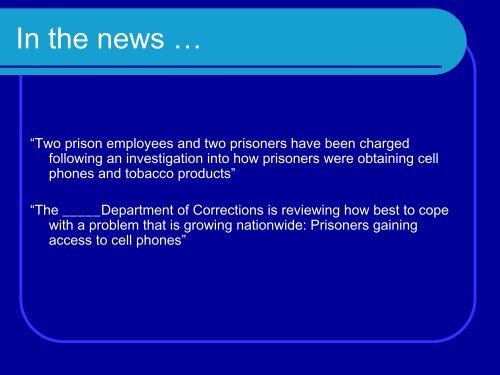 In the news …

“Two prison employees and two prisoners have been charged following an investigation into how prisoners were obtaining cell phones and tobacco products”

“The _____Department of Corrections is reviewing how best to cope with a problem that is growing nationwide: Prisoners gaining access to cell phones”